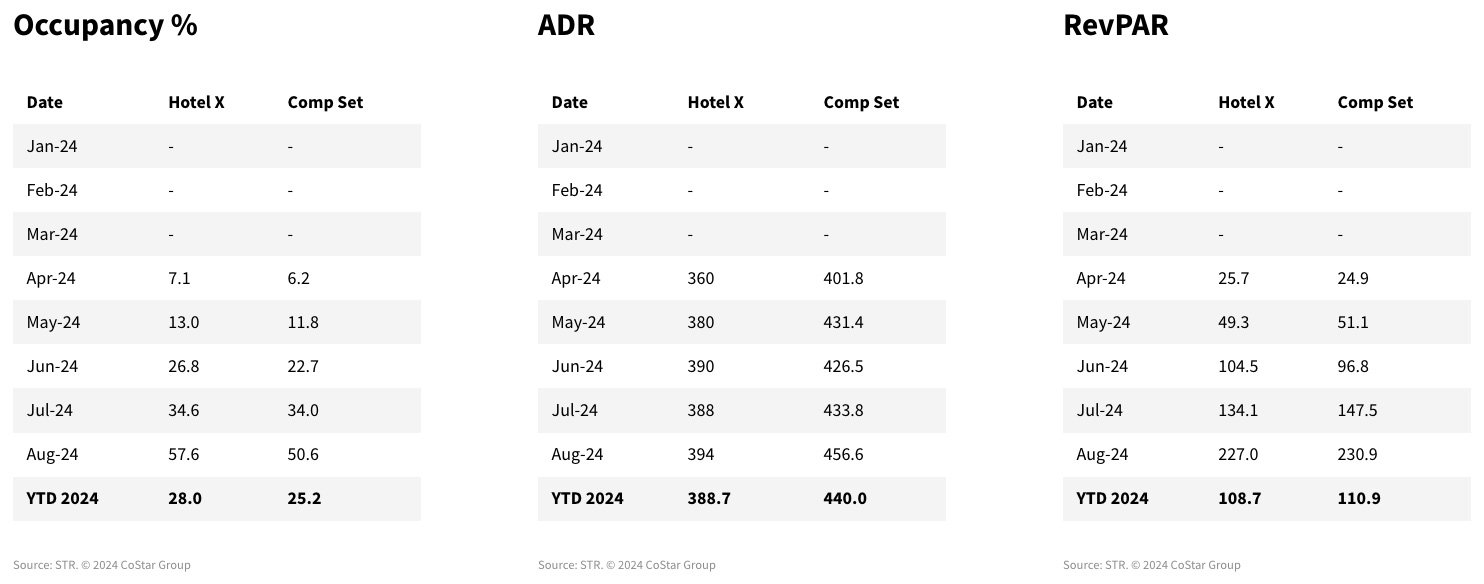 Occupancy %

| Date | Hotel X | Comp Set |
|---|---|---|
| Jan-24 | - | - |
| Feb-24 | - | - |
| Mar-24 | - | - |
| Apr-24 | 7.1 | 6.2 |
| May-24 | 13.0 | 11.8 |
| Jun-24 | 26.8 | 22.7 |
| Jul-24 | 34.6 | 34.0 |
| Aug-24 | 57.6 | 50.6 |
| YTD 2024 | 28.0 | 25.2 |

Source: STR. © 2024 CoStar Group

ADR

| Date | Hotel X | Comp Set |
|---|---|---|
| Jan-24 | - | - |
| Feb-24 | - | - |
| Mar-24 | - | - |
| Apr-24 | 360 | 401.8 |
| May-24 | 380 | 431.4 |
| Jun-24 | 390 | 426.5 |
| Jul-24 | 388 | 433.8 |
| Aug-24 | 394 | 456.6 |
| YTD 2024 | 388.7 | 440.0 |

Source: STR. © 2024 CoStar Group

RevPAR

| Date | Hotel X | Comp Set |
|---|---|---|
| Jan-24 | - | - |
| Feb-24 | - | - |
| Mar-24 | - | - |
| Apr-24 | 25.7 | 24.9 |
| May-24 | 49.3 | 51.1 |
| Jun-24 | 104.5 | 96.8 |
| Jul-24 | 134.1 | 147.5 |
| Aug-24 | 227.0 | 230.9 |
| YTD 2024 | 108.7 | 110.9 |

Source: STR. © 2024 CoStar Group